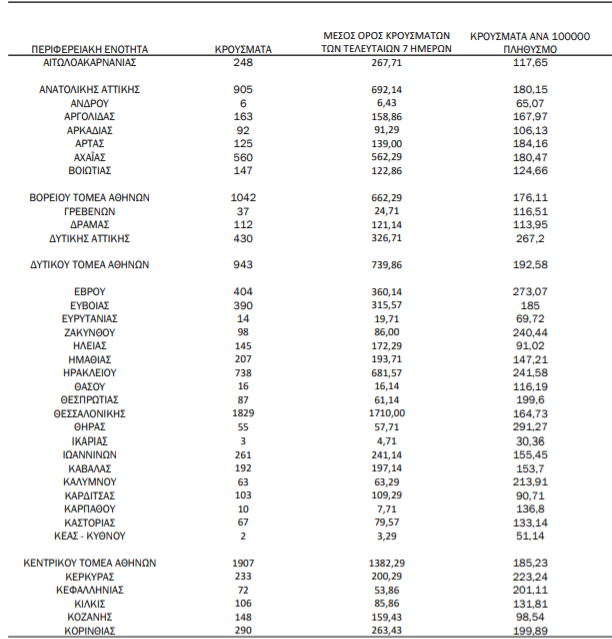 | ΠΕΡΙΦΕΡΕΙΑΚΗ ΕΝΟΤΗΤΑ | ΚΡΟΥΣΜΑΤΑ | ΜΕΣΟΣ ΟΡΟΣ ΚΡΟΥΣΜΑΤΩΝ ΤΩΝ ΤΕΛΕΥΤΑΙΩΝ 7 ΗΜΕΡΩΝ | ΚΡΟΥΣΜΑΤΑ ΑΝΑ 100000 ΠΛΗΘΥΣΜΟ |
|---|---|---|---|
| ΑΙΤΩΛΟΑΚΑΡΝΑΝΙΑΣ | 248 | 267,71 | 117,65 |
| ΑΝΑΤΟΛΙΚΗΣ ΑΤΤΙΚΗΣ | 905 | 692,14 | 180,15 |
| ΑΝΔΡΟΥ | 6 | 6,43 | 65,07 |
| ΑΡΓΟΛΙΔΑΣ | 163 | 158,86 | 167,97 |
| ΑΡΚΑΔΙΑΣ | 92 | 91,29 | 106,13 |
| ΑΡΤΑΣ | 125 | 139,00 | 184,16 |
| ΑΧΑΪΑΣ | 560 | 562,29 | 180,47 |
| ΒΟΙΩΤΙΑΣ | 147 | 122,86 | 124,66 |
| ΒΟΡΕΙΟΥ ΤΟΜΕΑ ΑΘΗΝΩΝ | 1042 | 662,29 | 176,11 |
| ΓΡΕΒΕΝΩΝ | 37 | 24,71 | 116,51 |
| ΔΡΑΜΑΣ | 112 | 121,14 | 113,95 |
| ΔΥΤΙΚΗΣ ΑΤΤΙΚΗΣ | 430 | 326,71 | 267,2 |
| ΔΥΤΙΚΟΥ ΤΟΜΕΑ ΑΘΗΝΩΝ | 943 | 739,86 | 192,58 |
| ΕΒΡΟΥ | 404 | 360,14 | 273,07 |
| ΕΥΒΟΙΑΣ | 390 | 315,57 | 185 |
| ΕΥΡΥΤΑΝΙΑΣ | 14 | 19,71 | 69,72 |
| ΖΑΚΥΝΘΟΥ | 98 | 86,00 | 240,44 |
| ΗΛΕΙΑΣ | 145 | 172,29 | 91,02 |
| ΗΜΑΘΙΑΣ | 207 | 193,71 | 147,21 |
| ΗΡΑΚΛΕΙΟΥ | 738 | 681,57 | 241,58 |
| ΘΑΣΟΥ | 16 | 16,14 | 116,19 |
| ΘΕΣΠΡΩΤΙΑΣ | 87 | 61,14 | 199,6 |
| ΘΕΣΣΑΛΟΝΙΚΗΣ | 1829 | 1710,00 | 164,73 |
| ΘΗΡΑΣ | 55 | 57,71 | 291,27 |
| ΙΚΑΡΙΑΣ | 3 | 4,71 | 30,36 |
| ΙΩΑΝΝΙΝΩΝ | 261 | 241,14 | 155,45 |
| ΚΑΒΑΛΑΣ | 192 | 197,14 | 153,7 |
| ΚΑΛΥΜΝΟΥ | 63 | 63,29 | 213,91 |
| ΚΑΡΔΙΤΣΑΣ | 103 | 109,29 | 90,71 |
| ΚΑΡΠΑΘΟΥ | 10 | 7,71 | 136,8 |
| ΚΑΣΤΟΡΙΑΣ | 67 | 79,57 | 133,14 |
| ΚΕΑΣ - ΚΥΘΝΟΥ | 2 | 3,29 | 51,14 |
| ΚΕΝΤΡΙΚΟΥ ΤΟΜΕΑ ΑΘΗΝΩΝ | 1907 | 1382,29 | 185,23 |
| ΚΕΡΚΥΡΑΣ | 233 | 200,29 | 223,24 |
| ΚΕΦΑΛΛΗΝΙΑΣ | 72 | 53,86 | 201,11 |
| ΚΙΛΚΙΣ | 106 | 85,86 | 131,81 |
| ΚΟΖΑΝΗΣ | 148 | 159,43 | 98,54 |
| ΚΟΡΙΝΘΙΑΣ | 290 | 263,43 | 199,89 |